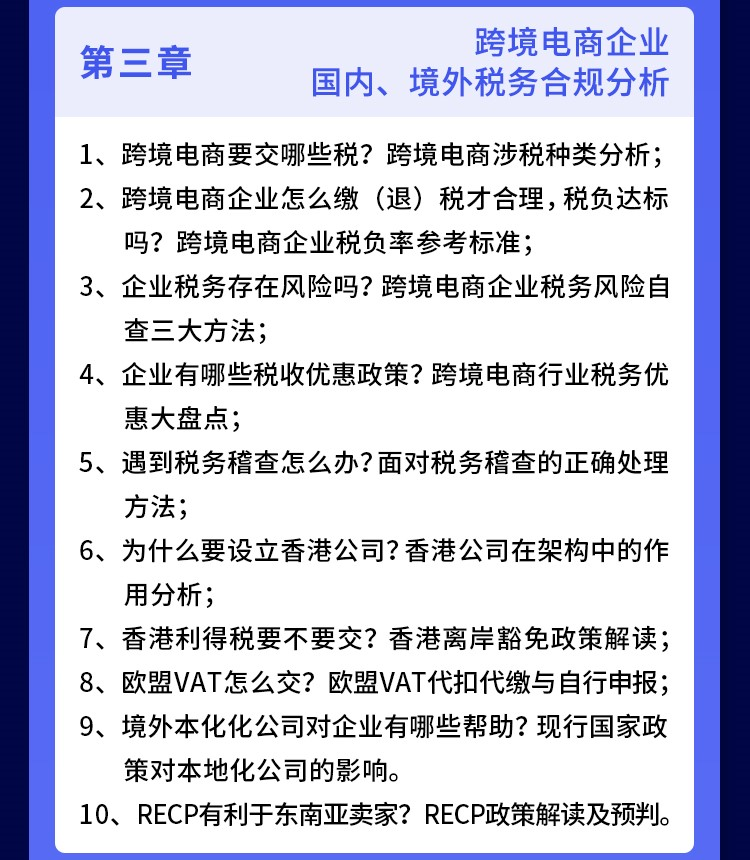 第三章

跨境电商企业
国内、境外税务合规分析

1、跨境电商要交哪些税？跨境电商涉税种类分析；

2、跨境电商企业怎么缴（退）税才合理，税负达标吗？跨境电商企业税负率参考标准；

3、企业税务存在风险吗？跨境电商企业税务风险自查三大方法；

4、企业有哪些税收优惠政策？跨境电商行业税务优惠大盘点；

5、遇到税务稽查怎么办？面对税务稽查的正确处理方法；

6、为什么要设立香港公司？香港公司在架构中的作用分析；

7、香港利得税要不要交？香港离岸豁免政策解读；

8、欧盟VAT怎么交？欧盟VAT代扣代缴与自行申报；

9、境外本化化公司对企业有哪些帮助？现行国家政策对本地化公司的影响。

10、RECP有利于东南亚卖家？RECP政策解读及预判。